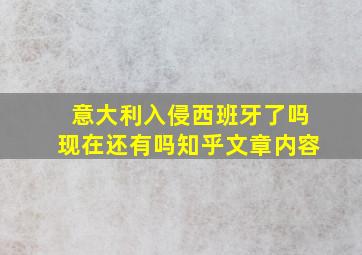 意大利入侵西班牙了吗
现在还有吗知乎文章内容